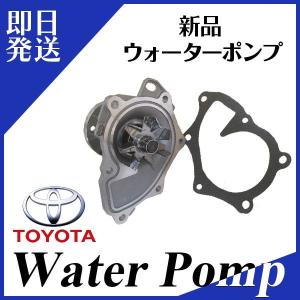 即日
発送

新品
ウォーターポンプ

TOYOTA

Water Pomp